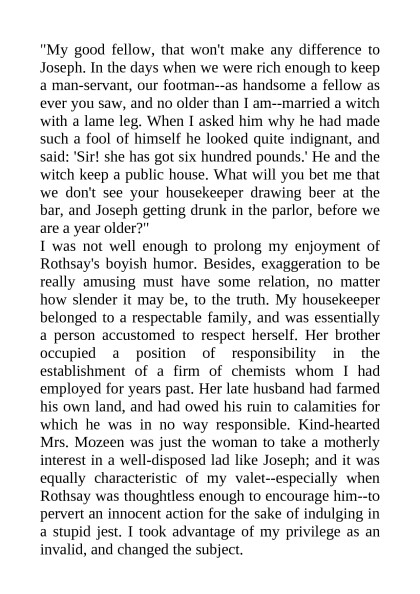 "My good fellow, that won't make any difference to Joseph. In the days when we were rich enough to keep a man-servant, our footman--as handsome a fellow as ever you saw, and no older than I am--married a witch with a lame leg. When I asked him why he had made such a fool of himself he looked quite indignant, and said: 'Sir! she has got six hundred pounds.' He and the witch keep a public house. What will you bet me that we don't see your housekeeper drawing beer at the bar, and Joseph getting drunk in the parlor, before we are a year older?"
I was not well enough to prolong my enjoyment of Rothsay's boyish humor. Besides, exaggeration to be really amusing must have some relation, no matter how slender it may be, to the truth. My housekeeper belonged to a respectable family, and was essentially a person accustomed to respect herself. Her brother occupied a position of responsibility in the establishment of a firm of chemists whom I had employed for years past. Her late husband had farmed his own land, and had owed his ruin to calamities for which he was in no way responsible. Kind-hearted Mrs. Mozeen was just the woman to take a motherly interest in a well-disposed lad like Joseph; and it was equally characteristic of my valet--especially when Rothsay was thoughtless enough to encourage him--to pervert an innocent action for the sake of indulging in a stupid jest. I took advantage of my privilege as an invalid, and changed the subject.